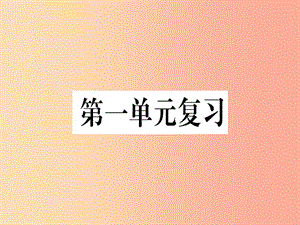 第一单元复习